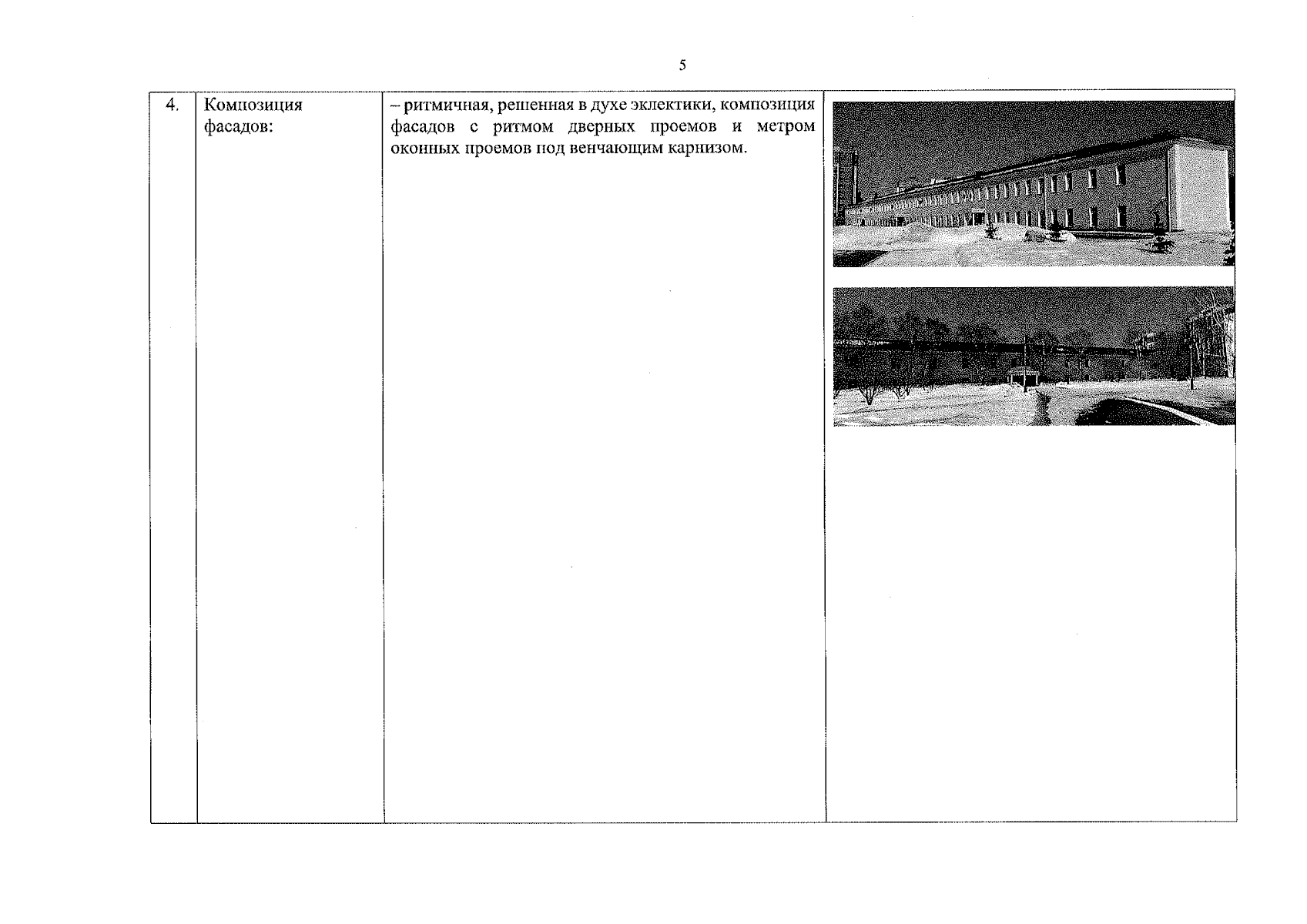 5

| 4. | Композиция фасадов: | – ритмичная, решенная в духе эклектики, композиция фасадов с ритмом дверных проемов и метром оконных проемов под венчающим карнизом. | |